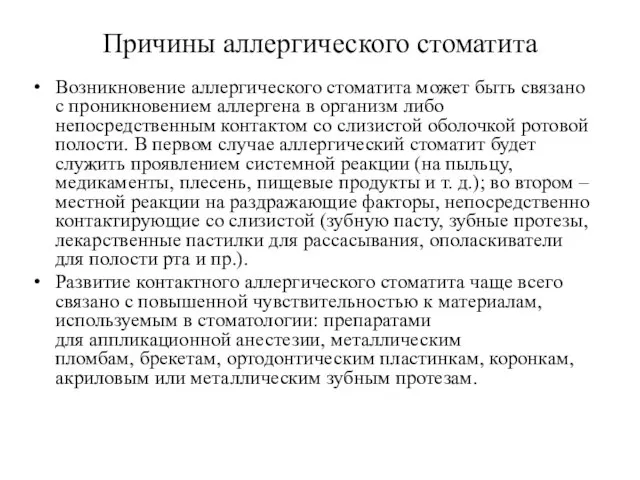 Причины аллергического стоматита

• Возникновение аллергического стоматита может быть связано с проникновением аллергена в организм либо непосредственным контактом со слизистой оболочкой ротовой полости. В первом случае аллергический стоматит будет служить проявлением системной реакции (на пыльцу, медикаменты, плесень, пищевые продукты и т. д.); во втором – местной реакции на раздражающие факторы, непосредственно контактирующие со слизистой (зубную пасту, зубные протезы, лекарственные пастилки для рассасывания, ополаскиватели для полости рта и пр.).

• Развитие контактного аллергического стоматита чаще всего связано с повышенной чувствительностью к материалам, используемым в стоматологии: препаратами для аппликационной анестезии, металлическим пломбам, брекетам, ортодонтическим пластинкам, коронкам, акриловым или металлическим зубным протезам.